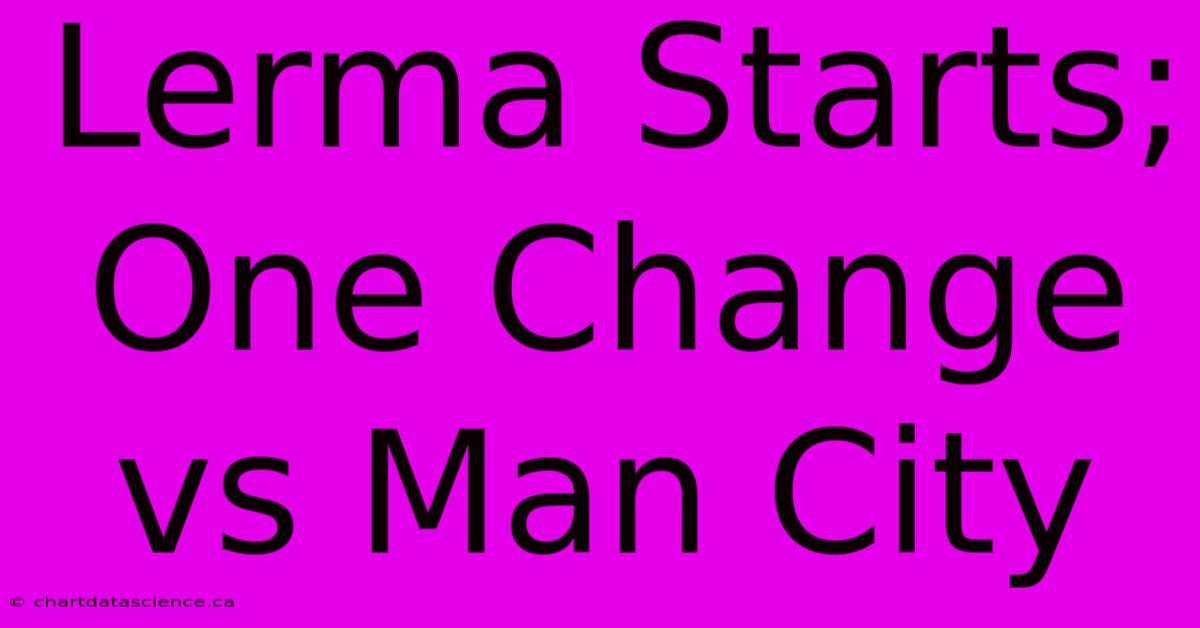 Lerma Starts; One Change vs Man City

© chartdatascience.ca